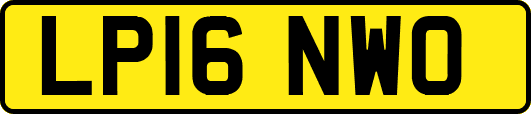 LP16 NWO